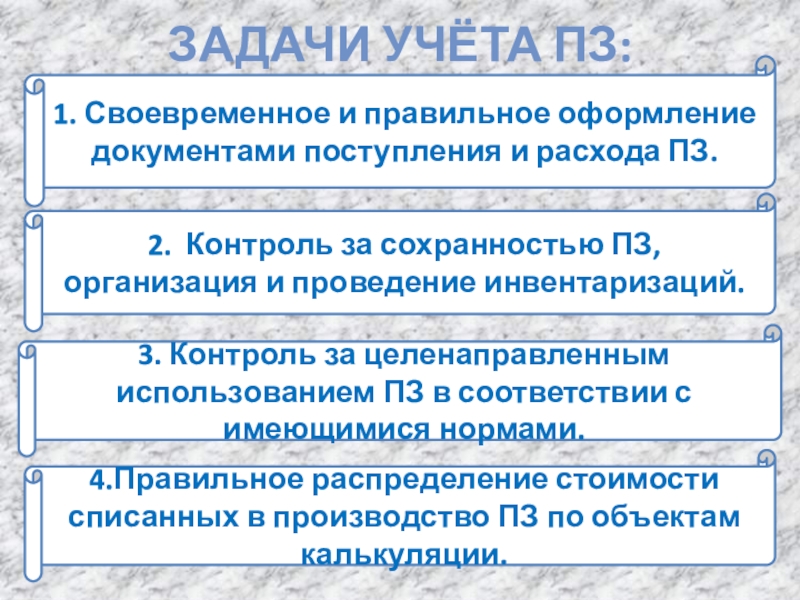 ЗАДАЧИ УЧЁТА ПЗ:

1. Своевременное и правильное оформление документами поступления и расхода ПЗ.

2. Контроль за сохранностью ПЗ, организация и проведение инвентаризаций.

3. Контроль за целенаправленным использованием ПЗ в соответствии с имеющимися нормами.

4.Правильное распределение стоимости списанных в производство ПЗ по объектам калькуляции.